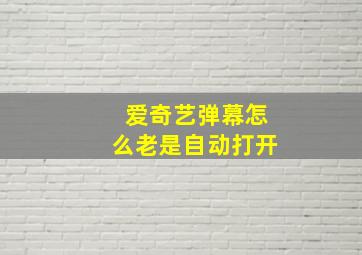 爱奇艺弹幕怎么老是自动打开